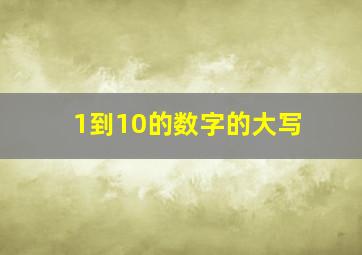 1到10的数字的大写